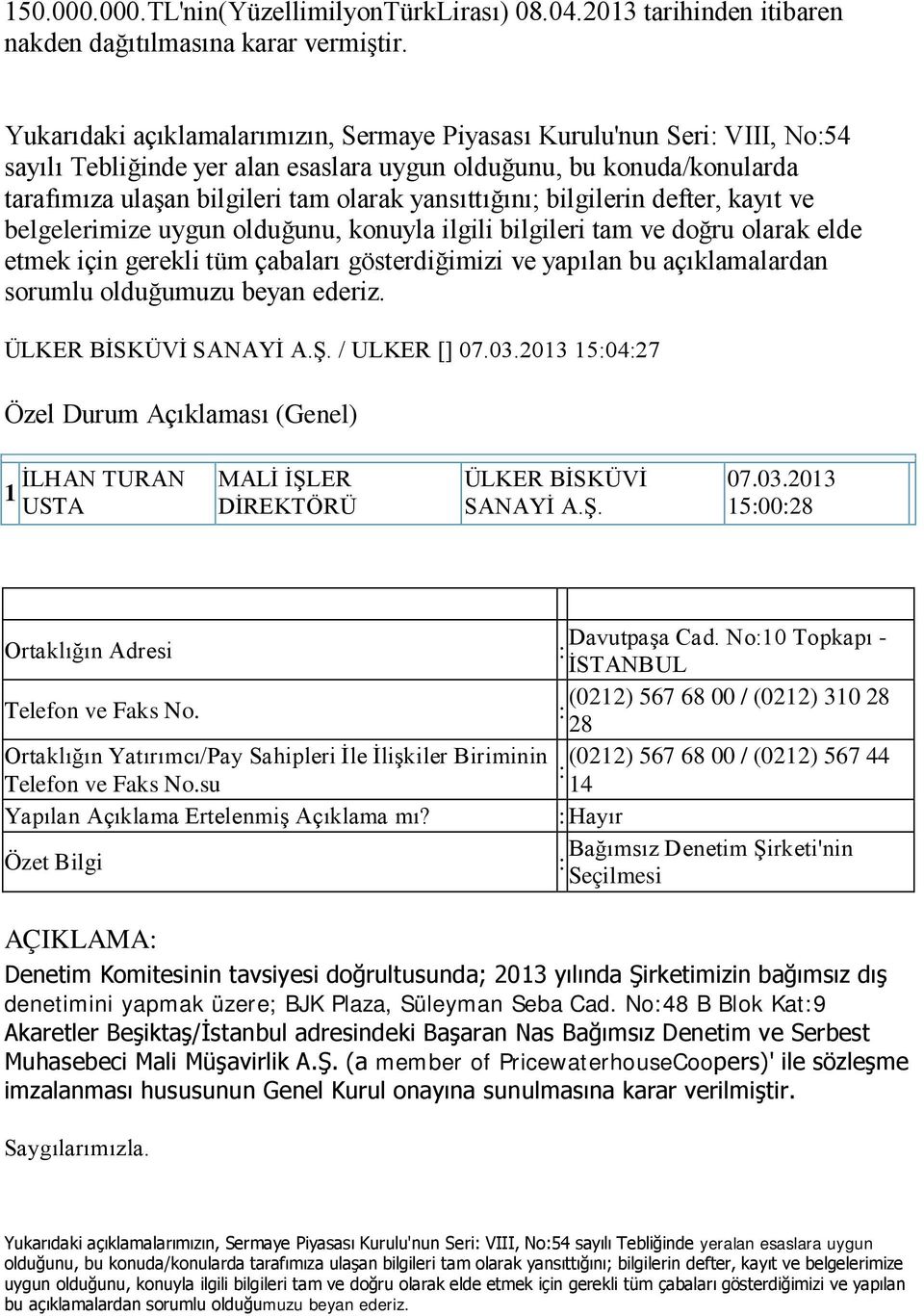 150.000.000.TL'nin(YüzellimilyonTürkLirası) 08.04.2013 tarihinden itibaren nakden dağıtılmasına karar vermiştir.

Yukarıdaki açıklamalarımızın, Sermaye Piyasası Kurulu'nun Seri: VIII, No:54 sayılı Tebliğinde yer alan esaslara uygun olduğunu, bu konuda/konularda tarafımıza ulaşan bilgileri tam olarak yansıttığını; bilgilerin defter, kayıt ve belgelerimize uygun olduğunu, konuyla ilgili bilgileri tam ve doğru olarak elde etmek için gerekli tüm çabaları gösterdiğimizi ve yapılan bu açıklamalardan sorumlu olduğumuzu beyan ederiz.

ÜLKER BİSKÜVİ SANAYİ A.Ş. / ULKER [] 07.03.2013 15:04:27

Özel Durum Açıklaması (Genel)

| 1 | İLHAN TURAN USTA | MALİ İŞLER DİREKTÖRÜ | ÜLKER BİSKÜVİ SANAYİ A.Ş. | 07.03.2013 15:00:28 |
|---|---|---|---|---|

| | | |
|---|---|---|
| Ortaklığın Adresi | : | Davutpaşa Cad. No:10 Topkapı - İSTANBUL |
| Telefon ve Faks No. | : | (0212) 567 68 00 / (0212) 310 28 28 |
| Ortaklığın Yatırımcı/Pay Sahipleri İle İlişkiler Biriminin Telefon ve Faks No.su | : | (0212) 567 68 00 / (0212) 567 44 14 |
| Yapılan Açıklama Ertelenmiş Açıklama mı? | : | Hayır |
| Özet Bilgi | : | Bağımsız Denetim Şirketi'nin Seçilmesi |

AÇIKLAMA:

Denetim Komitesinin tavsiyesi doğrultusunda; 2013 yılında Şirketimizin bağımsız dış denetimini yapmak üzere; BJK Plaza, Süleyman Seba Cad. No:48 B Blok Kat:9 Akaretler Beşiktaş/İstanbul adresindeki Başaran Nas Bağımsız Denetim ve Serbest Muhasebeci Mali Müşavirlik A.Ş. (a member of PricewaterhouseCoopers)' ile sözleşme imzalanması hususunun Genel Kurul onayına sunulmasına karar verilmiştir.

Saygılarımızla.

Yukarıdaki açıklamalarımızın, Sermaye Piyasası Kurulu'nun Seri: VIII, No:54 sayılı Tebliğinde yeralan esaslara uygun olduğunu, bu konuda/konularda tarafımıza ulaşan bilgileri tam olarak yansıttığını; bilgilerin defter, kayıt ve belgelerimize uygun olduğunu, konuyla ilgili bilgileri tam ve doğru olarak elde etmek için gerekli tüm çabaları gösterdiğimizi ve yapılan bu açıklamalardan sorumlu olduğumuzu beyan ederiz.